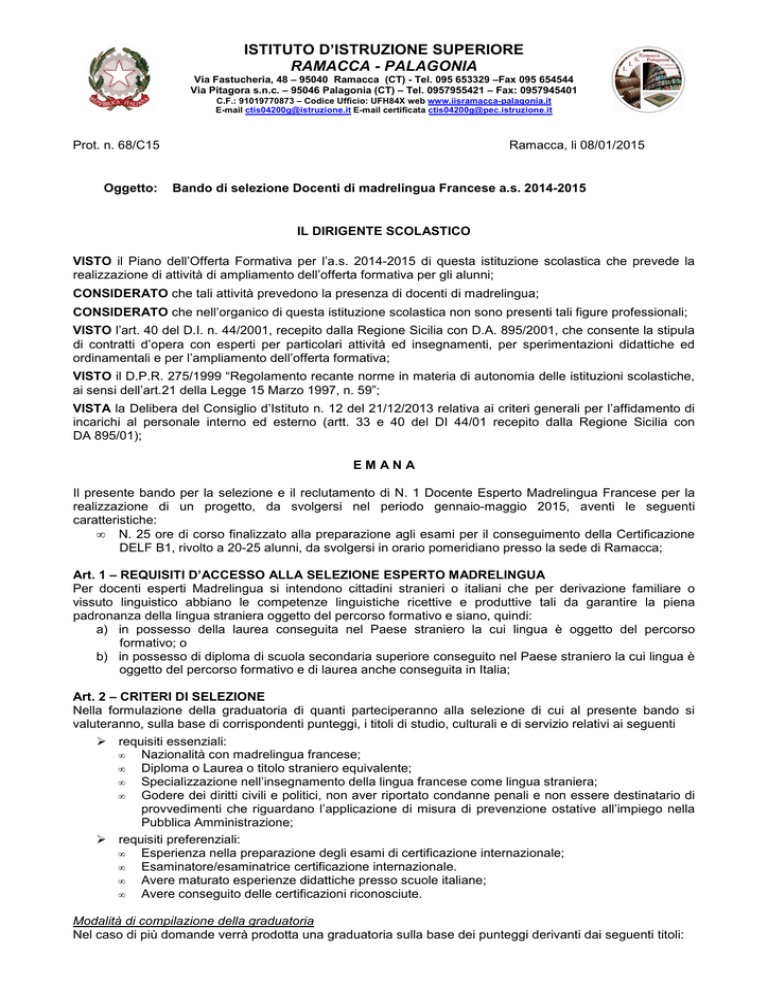 ISTITUTO D'ISTRUZIONE SUPERIORE
RAMACCA - PALAGONIA
Via Fastucheria, 48 – 95040 Ramacca (CT) - Tel. 095 653329 –Fax 095 654544
Via Pitagora s.n.c. – 95046 Palagonia (CT) – Tel. 0957955421 – Fax: 0957945401
C.F.: 91019770873 – Codice Ufficio: UFH84X web www.iisramacca-palagonia.it
E-mail ctis04200g@istruzione.it E-mail certificata ctis04200g@pec.istruzione.it

Prot. n. 68/C15

Ramacca, li 08/01/2015

Oggetto: Bando di selezione Docenti di madrelingua Francese a.s. 2014-2015

IL DIRIGENTE SCOLASTICO

VISTO il Piano dell'Offerta Formativa per l'a.s. 2014-2015 di questa istituzione scolastica che prevede la realizzazione di attività di ampliamento dell'offerta formativa per gli alunni;

CONSIDERATO che tali attività prevedono la presenza di docenti di madrelingua;

CONSIDERATO che nell'organico di questa istituzione scolastica non sono presenti tali figure professionali;

VISTO l'art. 40 del D.I. n. 44/2001, recepito dalla Regione Sicilia con D.A. 895/2001, che consente la stipula di contratti d'opera con esperti per particolari attività ed insegnamenti, per sperimentazioni didattiche ed ordinamentali e per l'ampliamento dell'offerta formativa;

VISTO il D.P.R. 275/1999 "Regolamento recante norme in materia di autonomia delle istituzioni scolastiche, ai sensi dell'art.21 della Legge 15 Marzo 1997, n. 59";

VISTA la Delibera del Consiglio d'Istituto n. 12 del 21/12/2013 relativa ai criteri generali per l'affidamento di incarichi al personale interno ed esterno (artt. 33 e 40 del DI 44/01 recepito dalla Regione Sicilia con DA 895/01);

E M A N A

Il presente bando per la selezione e il reclutamento di N. 1 Docente Esperto Madrelingua Francese per la realizzazione di un progetto, da svolgersi nel periodo gennaio-maggio 2015, aventi le seguenti caratteristiche:
• N. 25 ore di corso finalizzato alla preparazione agli esami per il conseguimento della Certificazione DELF B1, rivolto a 20-25 alunni, da svolgersi in orario pomeridiano presso la sede di Ramacca;

Art. 1 – REQUISITI D'ACCESSO ALLA SELEZIONE ESPERTO MADRELINGUA
Per docenti esperti Madrelingua si intendono cittadini stranieri o italiani che per derivazione familiare o vissuto linguistico abbiano le competenze linguistiche ricettive e produttive tali da garantire la piena padronanza della lingua straniera oggetto del percorso formativo e siano, quindi:
a) in possesso della laurea conseguita nel Paese straniero la cui lingua è oggetto del percorso formativo; o
b) in possesso di diploma di scuola secondaria superiore conseguito nel Paese straniero la cui lingua è oggetto del percorso formativo e di laurea anche conseguita in Italia;

Art. 2 – CRITERI DI SELEZIONE
Nella formulazione della graduatoria di quanti parteciperanno alla selezione di cui al presente bando si valuteranno, sulla base di corrispondenti punteggi, i titoli di studio, culturali e di servizio relativi ai seguenti
➢ requisiti essenziali:
• Nazionalità con madrelingua francese;
• Diploma o Laurea o titolo straniero equivalente;
• Specializzazione nell'insegnamento della lingua francese come lingua straniera;
• Godere dei diritti civili e politici, non aver riportato condanne penali e non essere destinatario di provvedimenti che riguardano l'applicazione di misura di prevenzione ostative all'impiego nella Pubblica Amministrazione;
➢ requisiti preferenziali:
• Esperienza nella preparazione degli esami di certificazione internazionale;
• Esaminatore/esaminatrice certificazione internazionale.
• Avere maturato esperienze didattiche presso scuole italiane;
• Avere conseguito delle certificazioni riconosciute.

Modalità di compilazione della graduatoria
Nel caso di più domande verrà prodotta una graduatoria sulla base dei punteggi derivanti dai seguenti titoli: